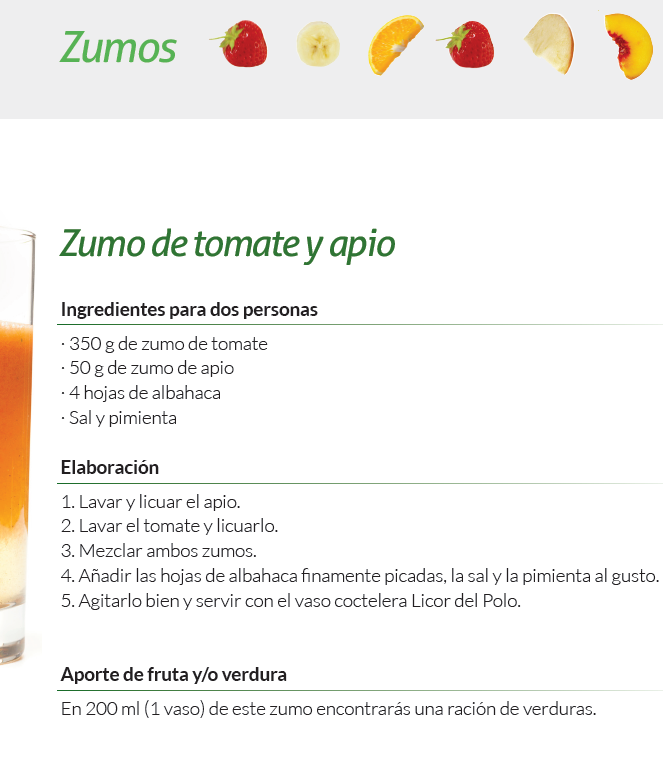 Zumos

Zumo de tomate y apio

Ingredientes para dos personas

· 350 g de zumo de tomate
· 50 g de zumo de apio
· 4 hojas de albahaca
· Sal y pimienta

Elaboración

1. Lavar y licuar el apio.
2. Lavar el tomate y licuarlo.
3. Mezclar ambos zumos.
4. Añadir las hojas de albahaca finamente picadas, la sal y la pimienta al gusto.
5. Agitarlo bien y servir con el vaso coctelera Licor del Polo.

Aporte de fruta y/o verdura

En 200 ml (1 vaso) de este zumo encontrarás una ración de verduras.